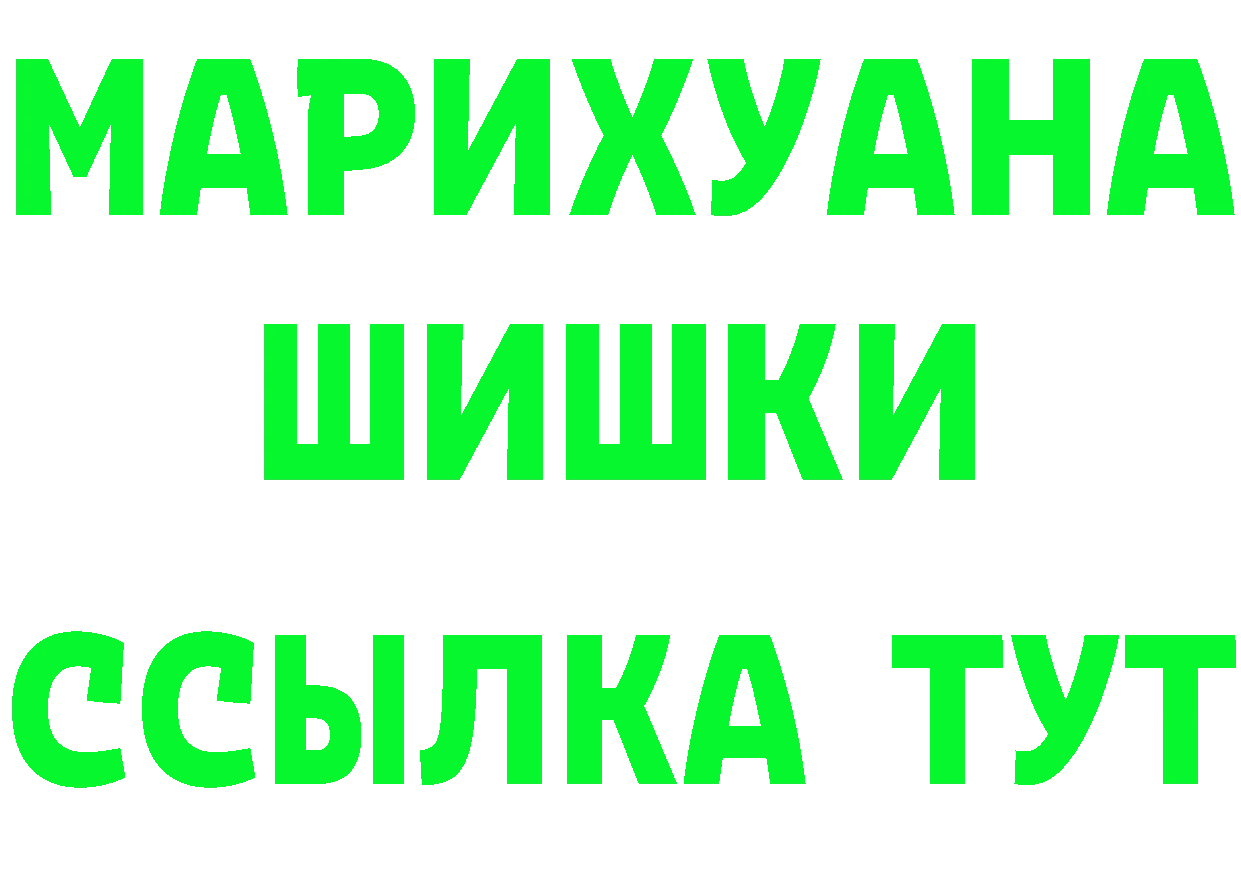 МАРИХУАНА
ШИШКИ
ССЫЛКА ТУТ